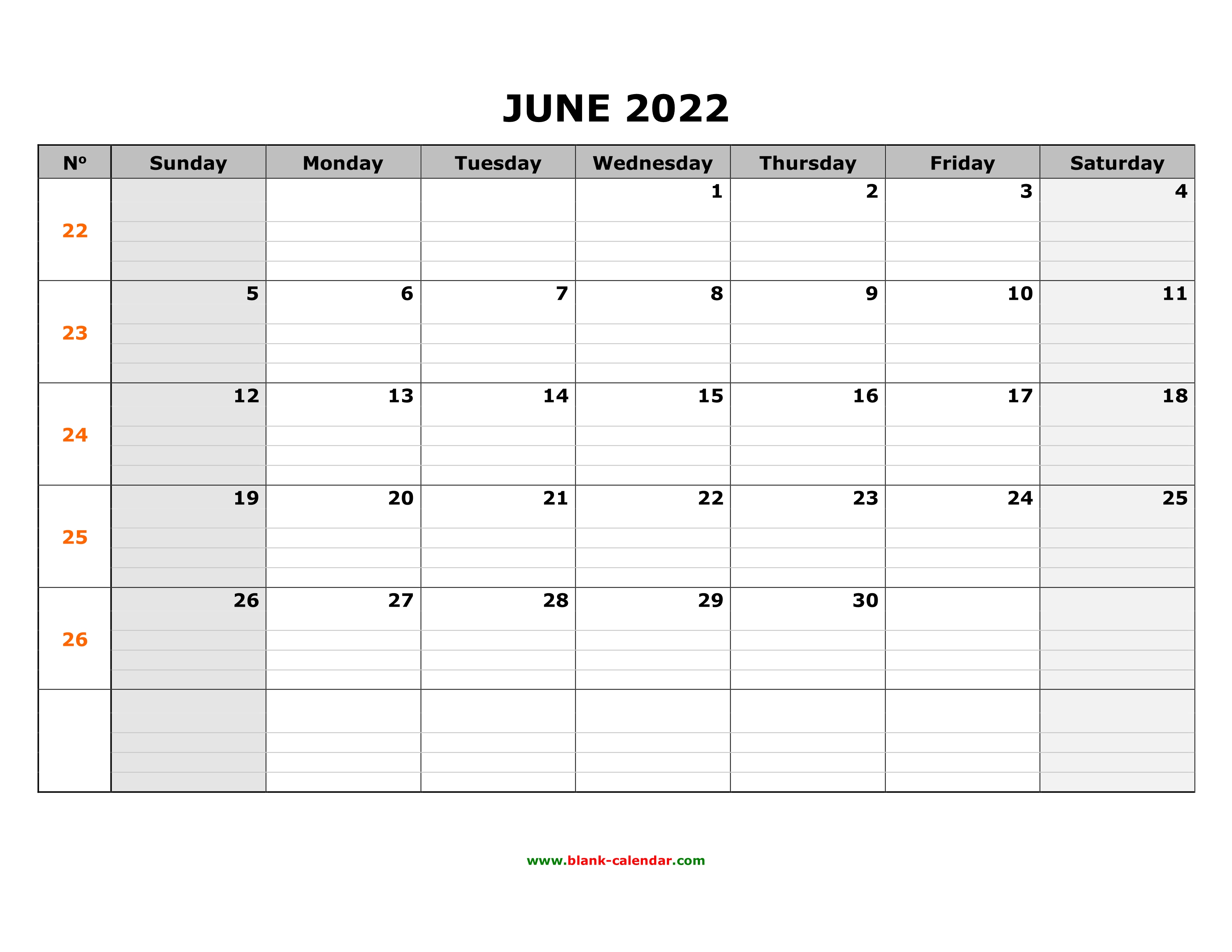 JUNE 2022

| Nº | Sunday | Monday | Tuesday | Wednesday | Thursday | Friday | Saturday |
|---|---|---|---|---|---|---|---|
| 22 | | | | 1 | 2 | 3 | 4 |
| 23 | 5 | 6 | 7 | 8 | 9 | 10 | 11 |
| 24 | 12 | 13 | 14 | 15 | 16 | 17 | 18 |
| 25 | 19 | 20 | 21 | 22 | 23 | 24 | 25 |
| 26 | 26 | 27 | 28 | 29 | 30 | | |
| | | | | | | | |

www.blank-calendar.com